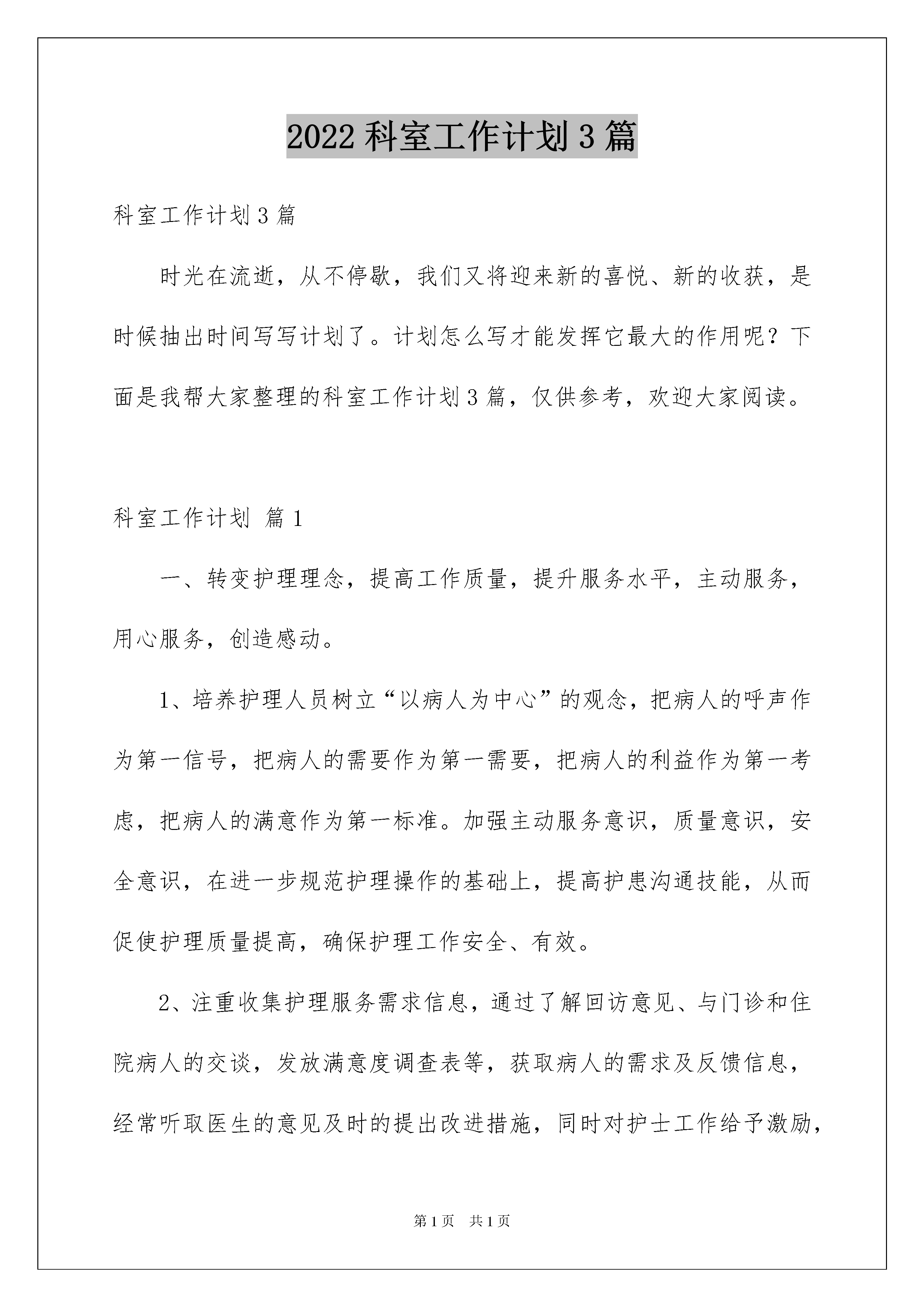 2022 科室工作计划 3 篇

科室工作计划 3 篇

时光在流逝，从不停歇，我们又将迎来新的喜悦、新的收获，是时候抽出时间写写计划了。计划怎么写才能发挥它最大的作用呢？下面是我帮大家整理的科室工作计划 3 篇，仅供参考，欢迎大家阅读。

科室工作计划 篇 1

一、转变护理理念，提高工作质量，提升服务水平，主动服务，用心服务，创造感动。

1、培养护理人员树立“以病人为中心”的观念，把病人的呼声作为第一信号，把病人的需要作为第一需要，把病人的利益作为第一考虑，把病人的满意作为第一标准。加强主动服务意识，质量意识，安全意识，在进一步规范护理操作的基础上，提高护患沟通技能，从而促使护理质量提高，确保护理工作安全、有效。

2、注重收集护理服务需求信息，通过了解回访意见、与门诊和住院病人的交谈，发放满意度调查表等，获取病人的需求及反馈信息，经常听取医生的意见及时的提出改进措施，同时对护士工作给予激励，

第 1 页　共 1 页